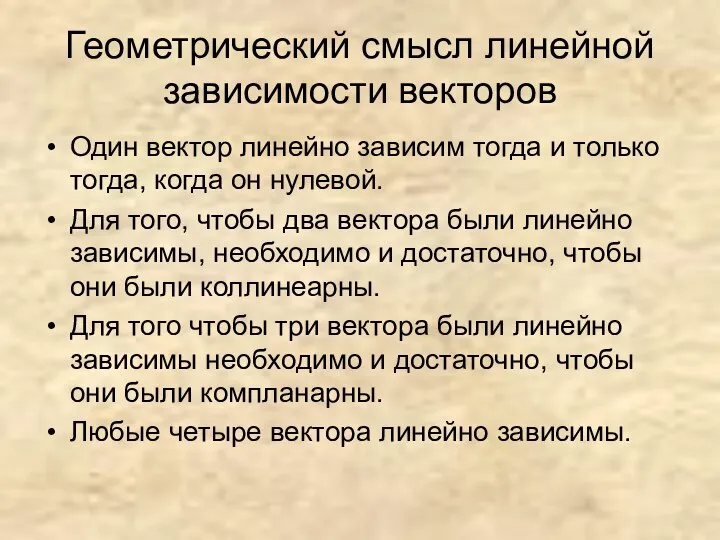 Геометрический смысл линейной зависимости векторов

• Один вектор линейно зависим тогда и только тогда, когда он нулевой.
• Для того, чтобы два вектора были линейно зависимы, необходимо и достаточно, чтобы они были коллинеарны.
• Для того чтобы три вектора были линейно зависимы необходимо и достаточно, чтобы они были компланарны.
• Любые четыре вектора линейно зависимы.